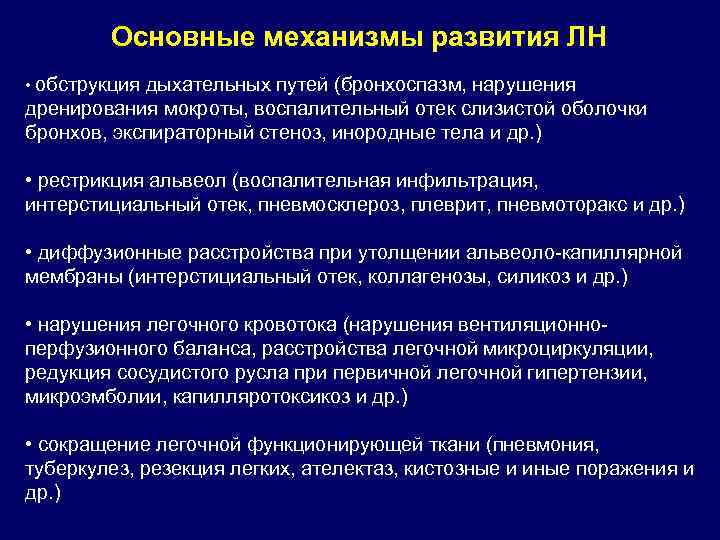 Основные механизмы развития ЛН

• обструкция дыхательных путей (бронхоспазм, нарушения дренирования мокроты, воспалительный отек слизистой оболочки бронхов, экспираторный стеноз, инородные тела и др.)

• рестрикция альвеол (воспалительная инфильтрация, интерстициальный отек, пневмосклероз, плеврит, пневмоторакс и др.)

• диффузионные расстройства при утолщении альвеоло-капиллярной мембраны (интерстициальный отек, коллагенозы, силикоз и др.)

• нарушения легочного кровотока (нарушения вентиляционно-перфузионного баланса, расстройства легочной микроциркуляции, редукция сосудистого русла при первичной легочной гипертензии, микроэмболии, капилляротоксикоз и др.)

• сокращение легочной функционирующей ткани (пневмония, туберкулез, резекция легких, ателектаз, кистозные и иные поражения и др.)